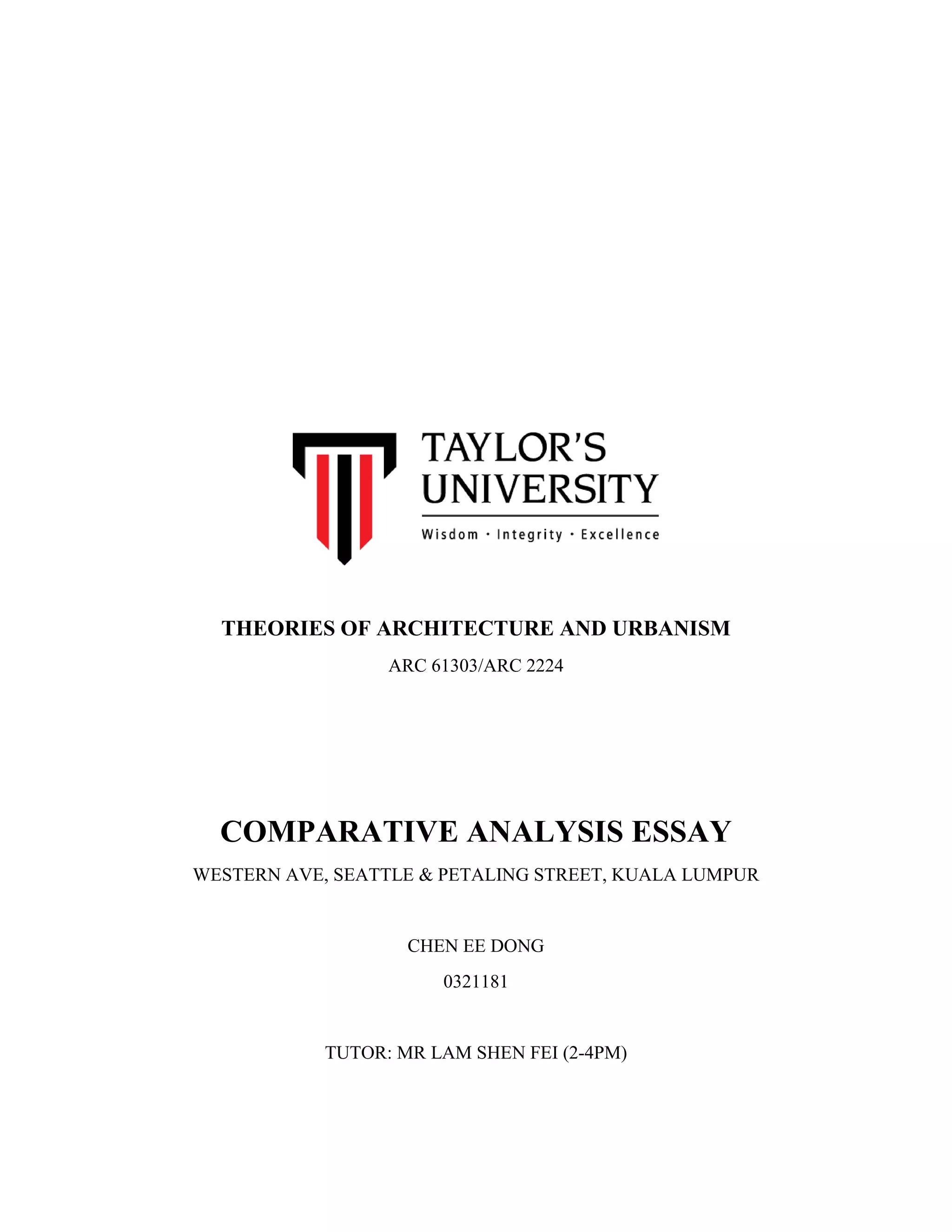 TAYLOR'S
UNIVERSITY
Wisdom · Integrity · Excellence

THEORIES OF ARCHITECTURE AND URBANISM

ARC 61303/ARC 2224

COMPARATIVE ANALYSIS ESSAY

WESTERN AVE, SEATTLE & PETALING STREET, KUALA LUMPUR

CHEN EE DONG

0321181

TUTOR: MR LAM SHEN FEI (2-4PM)